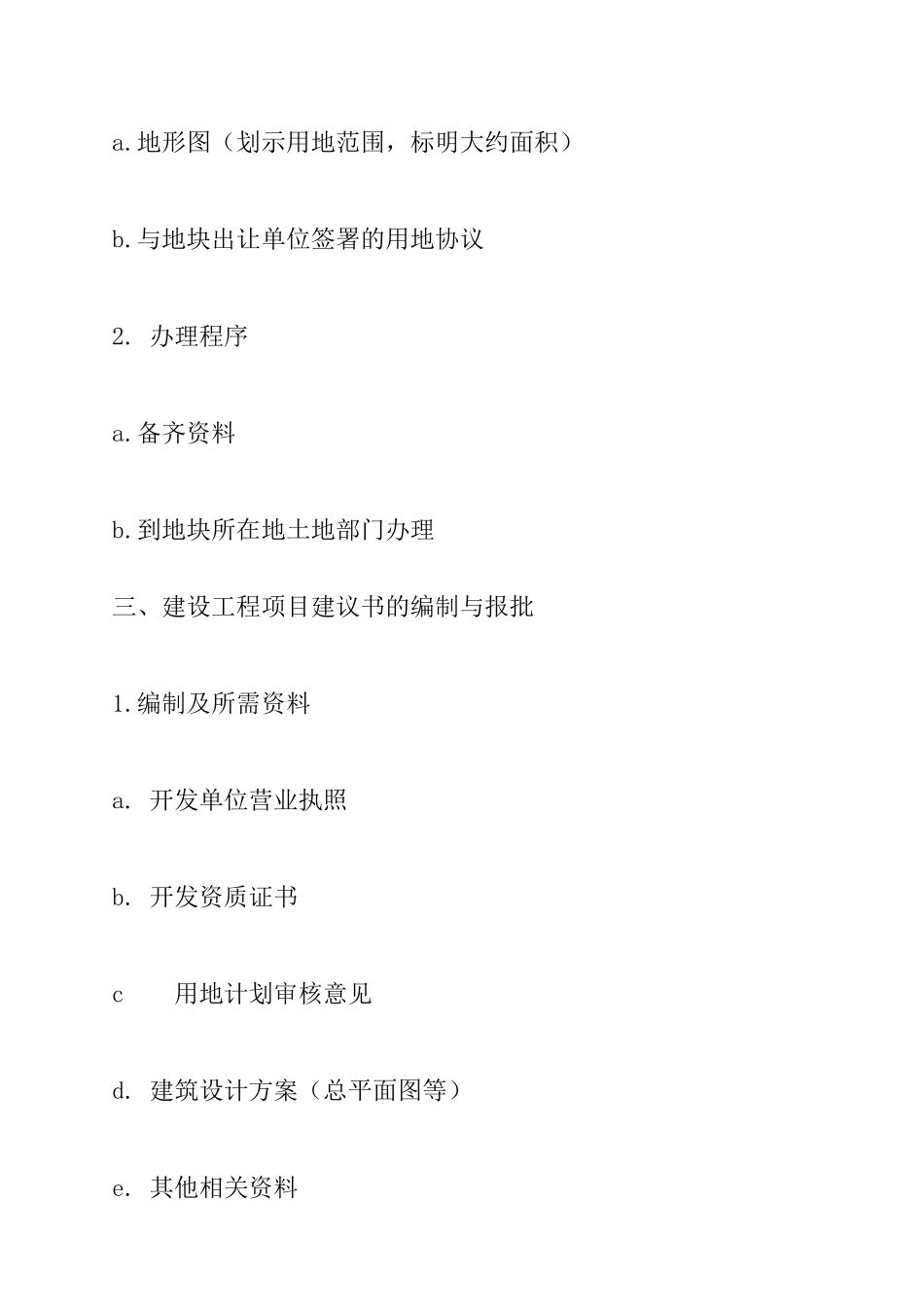 a.地形图（划示用地范围，标明大约面积）

b.与地块出让单位签署的用地协议

2. 办理程序

a.备齐资料

b.到地块所在地土地部门办理

三、建设工程项目建议书的编制与报批

1.编制及所需资料

a. 开发单位营业执照

b. 开发资质证书

c 用地计划审核意见

d. 建筑设计方案（总平面图等）

e. 其他相关资料